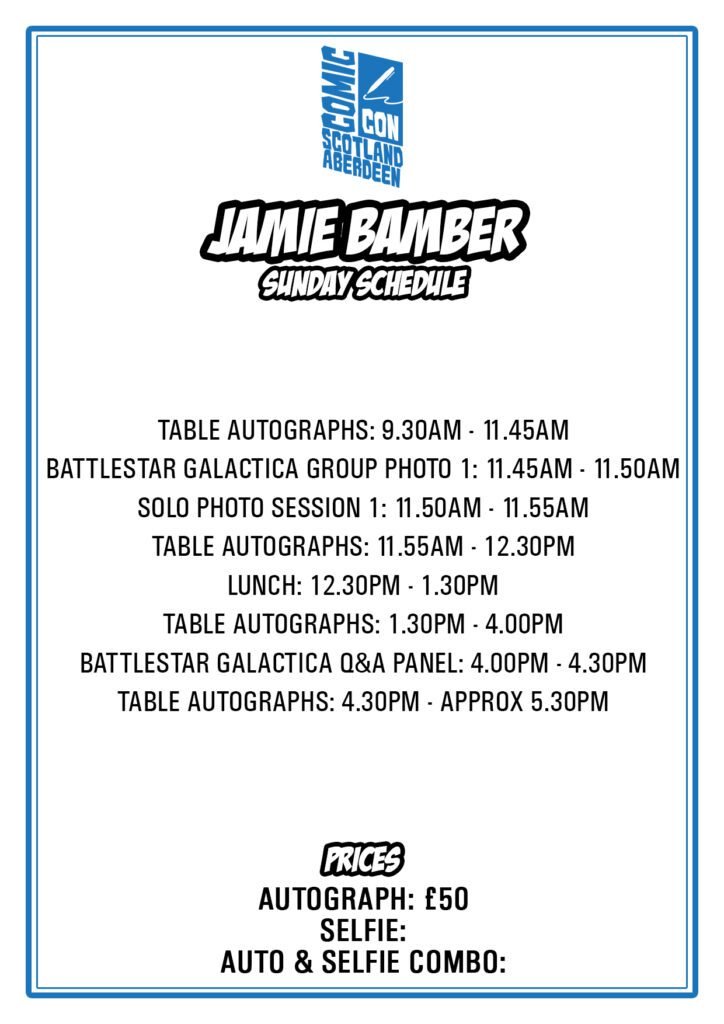 COMIC
CON
SCOTLAND
ABERDEEN

JAMIE BAMBER
SUNDAY SCHEDULE

TABLE AUTOGRAPHS: 9.30AM - 11.45AM
BATTLESTAR GALACTICA GROUP PHOTO 1: 11.45AM - 11.50AM
SOLO PHOTO SESSION 1: 11.50AM - 11.55AM
TABLE AUTOGRAPHS: 11.55AM - 12.30PM
LUNCH: 12.30PM - 1.30PM
TABLE AUTOGRAPHS: 1.30PM - 4.00PM
BATTLESTAR GALACTICA Q&A PANEL: 4.00PM - 4.30PM
TABLE AUTOGRAPHS: 4.30PM - APPROX 5.30PM

PRICES
AUTOGRAPH: £50
SELFIE:
AUTO & SELFIE COMBO: